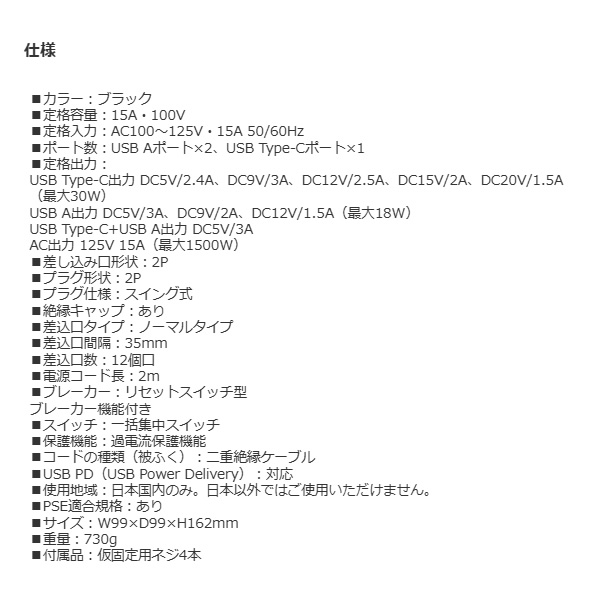 仕様

■カラー：ブラック
■定格容量：15A・100V
■定格入力：AC100～125V・15A 50/60Hz
■ポート数：USB Aポート×2、USB Type-Cポート×1
■定格出力：
USB Type-C出力 DC5V/2.4A、DC9V/3A、DC12V/2.5A、DC15V/2A、DC20V/1.5A（最大30W）
USB A出力 DC5V/3A、DC9V/2A、DC12V/1.5A（最大18W）
USB Type-C+USB A出力 DC5V/3A
AC出力 125V 15A（最大1500W）
■差し込み口形状：2P
■プラグ形状：2P
■プラグ仕様：スイング式
■絶縁キャップ：あり
■差込口タイプ：ノーマルタイプ
■差込口間隔：35mm
■差込口数：12個口
■電源コード長：2m
■ブレーカー：リセットスイッチ型
ブレーカー機能付き
■スイッチ：一括集中スイッチ
■保護機能：過電流保護機能
■コードの種類（被ふく）：二重絶縁ケーブル
■USB PD（USB Power Delivery）：対応
■使用地域：日本国内のみ。日本以外ではご使用いただけません。
■PSE適合規格：あり
■サイズ：W99×D99×H162mm
■重量：730g
■付属品：仮固定用ネジ4本